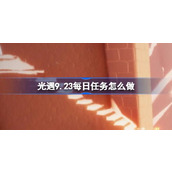 光遇9.23每日任务怎么做